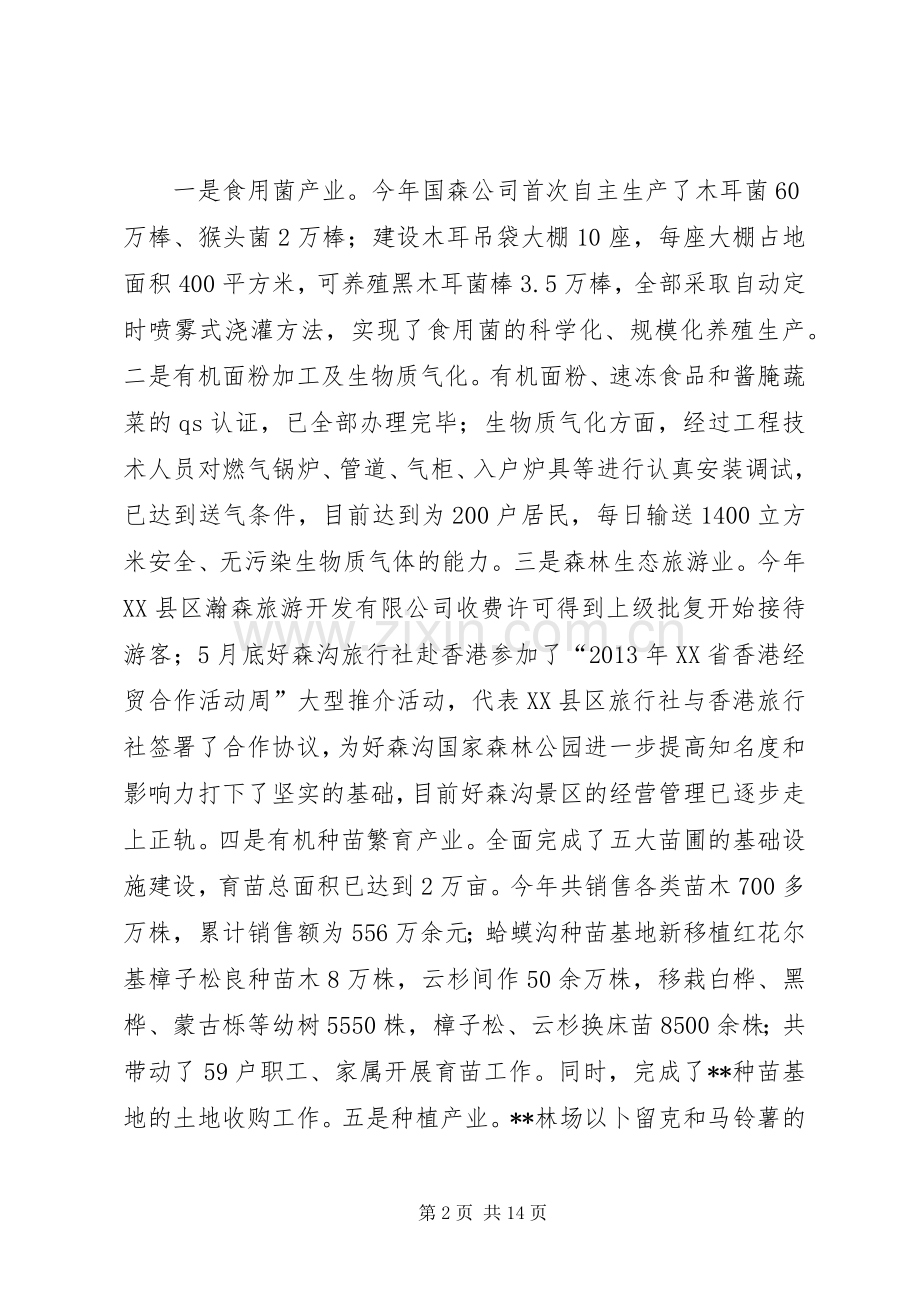 一是食用菌产业。今年国森公司首次自主生产了木耳菌60万棒、猴头菌2万棒；建设木耳吊袋大棚10座，每座大棚占地面积400平方米，可养殖黑木耳菌棒3.5万棒，全部采取自动定时喷雾式浇灌方法，实现了食用菌的科学化、规模化养殖生产。二是有机面粉加工及生物质气化。有机面粉、速冻食品和酱腌蔬菜的qs认证，已全部办理完毕；生物质气化方面，经过工程技术人员对燃气锅炉、管道、气柜、入户炉具等进行认真安装调试，已达到送气条件，目前达到为200户居民，每日输送1400立方米安全、无污染生物质气体的能力。三是森林生态旅游业。今年XX县区瀚森旅游开发有限公司收费许可得到上级批复开始接待游客；5月底好森沟旅行社赴香港参加了“2013年XX省香港经贸合作活动周”大型推介活动，代表XX县区旅行社与香港旅行社签署了合作协议，为好森沟国家森林公园进一步提高知名度和影响力打下了坚实的基础，目前好森沟景区的经营管理已逐步走上正轨。四是有机种苗繁育产业。全面完成了五大苗圃的基础设施建设，育苗总面积已达到2万亩。今年共销售各类苗木700多万株，累计销售额为556万余元；蛤蟆沟种苗基地新移植红花尔基樟子松良种苗木8万株，云杉间作50余万株，移栽白桦、黑桦、蒙古栎等幼树5550株，樟子松、云杉换床苗8500余株；共带动了59户职工、家属开展育苗工作。同时，完成了**种苗基地的土地收购工作。五是种植产业。**林场以卜留克和马铃薯的

第2页 共14页

www.zixin.com.cn